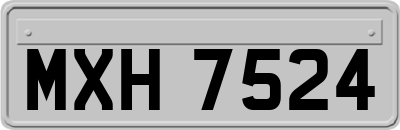 MXH 7524